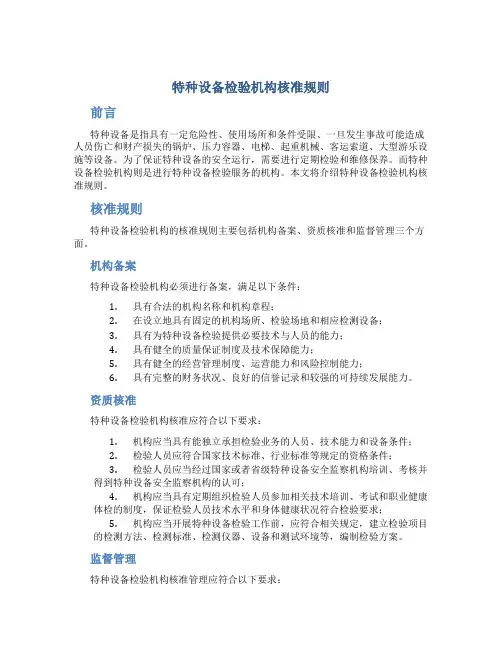 特种设备检验机构核准规则

前言

特种设备是指具有一定危险性、使用场所和条件受限、一旦发生事故可能造成人员伤亡和财产损失的锅炉、压力容器、电梯、起重机械、客运索道、大型游乐设施等设备。为了保证特种设备的安全运行，需要进行定期检验和维修保养。而特种设备检验机构则是进行特种设备检验服务的机构。本文将介绍特种设备检验机构核准规则。

核准规则

特种设备检验机构的核准规则主要包括机构备案、资质核准和监督管理三个方面。

机构备案

特种设备检验机构必须进行备案，满足以下条件：

1. 具有合法的机构名称和机构章程；
2. 在设立地具有固定的机构场所、检验场地和相应检测设备；
3. 具有为特种设备检验提供必要技术与人员的能力；
4. 具有健全的质量保证制度及技术保障能力；
5. 具有健全的经营管理制度、运营能力和风险控制能力；
6. 具有完整的财务状况、良好的信誉记录和较强的可持续发展能力。

资质核准

特种设备检验机构核准应符合以下要求：

1. 机构应当具有能独立承担检验业务的人员、技术能力和设备条件；
2. 检验人员应符合国家技术标准、行业标准等规定的资格条件；
3. 检验人员应当经过国家或者省级特种设备安全监察机构培训、考核并得到特种设备安全监察机构的认可；
4. 机构应当具有定期组织检验人员参加相关技术培训、考试和职业健康体检的制度，保证检验人员技术水平和身体健康状况符合检验要求；
5. 机构应当开展特种设备检验工作前，应符合相关规定，建立检验项目的检测方法、检测标准、检测仪器、设备和测试环境等，编制检验方案。

监督管理

特种设备检验机构核准管理应符合以下要求：